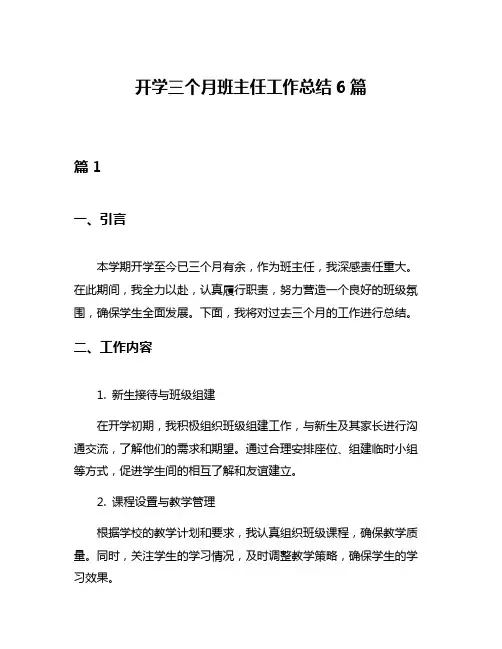 开学三个月班主任工作总结 6 篇

篇 1

一、引言

本学期开学至今已三个月有余，作为班主任，我深感责任重大。在此期间，我全力以赴，认真履行职责，努力营造一个良好的班级氛围，确保学生全面发展。下面，我将对过去三个月的工作进行总结。

二、工作内容

1. 新生接待与班级组建

在开学初期，我积极组织班级组建工作，与新生及其家长进行沟通交流，了解他们的需求和期望。通过合理安排座位、组建临时小组等方式，促进学生间的相互了解和友谊建立。

2. 课程设置与教学管理

根据学校的教学计划和要求，我认真组织班级课程，确保教学质量。同时，关注学生的学习情况，及时调整教学策略，确保学生的学习效果。